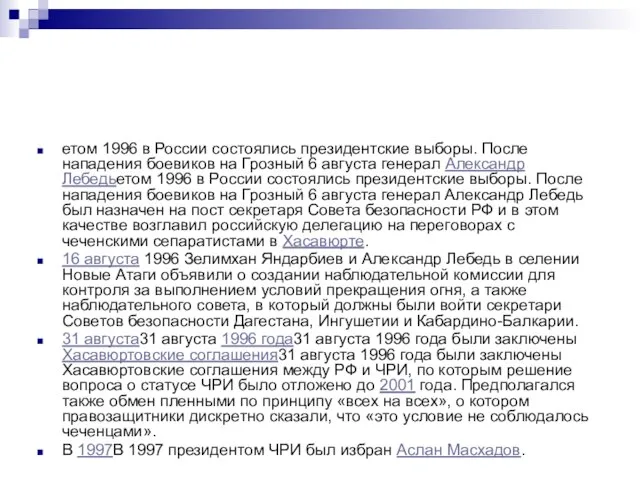 етом 1996 в России состоялись президентские выборы. После нападения боевиков на Грозный 6 августа генерал Александр Лебедьетом 1996 в России состоялись президентские выборы. После нападения боевиков на Грозный 6 августа генерал Александр Лебедь был назначен на пост секретаря Совета безопасности РФ и в этом качестве возглавил российскую делегацию на переговорах с чеченскими сепаратистами в Хасавюрте.

16 августа 1996 Зелимхан Яндарбиев и Александр Лебедь в селении Новые Атаги объявили о создании наблюдательной комиссии для контроля за выполнением условий прекращения огня, а также наблюдательного совета, в который должны были войти секретари Советов безопасности Дагестана, Ингушетии и Кабардино-Балкарии.

31 августа31 августа 1996 года31 августа 1996 года были заключены Хасавюртовские соглашения31 августа 1996 года были заключены Хасавюртовские соглашения между РФ и ЧРИ, по которым решение вопроса о статусе ЧРИ было отложено до 2001 года. Предполагался также обмен пленными по принципу «всех на всех», о котором правозащитники дискретно сказали, что «это условие не соблюдалось чеченцами».

В 1997В 1997 президентом ЧРИ был избран Аслан Масхадов.